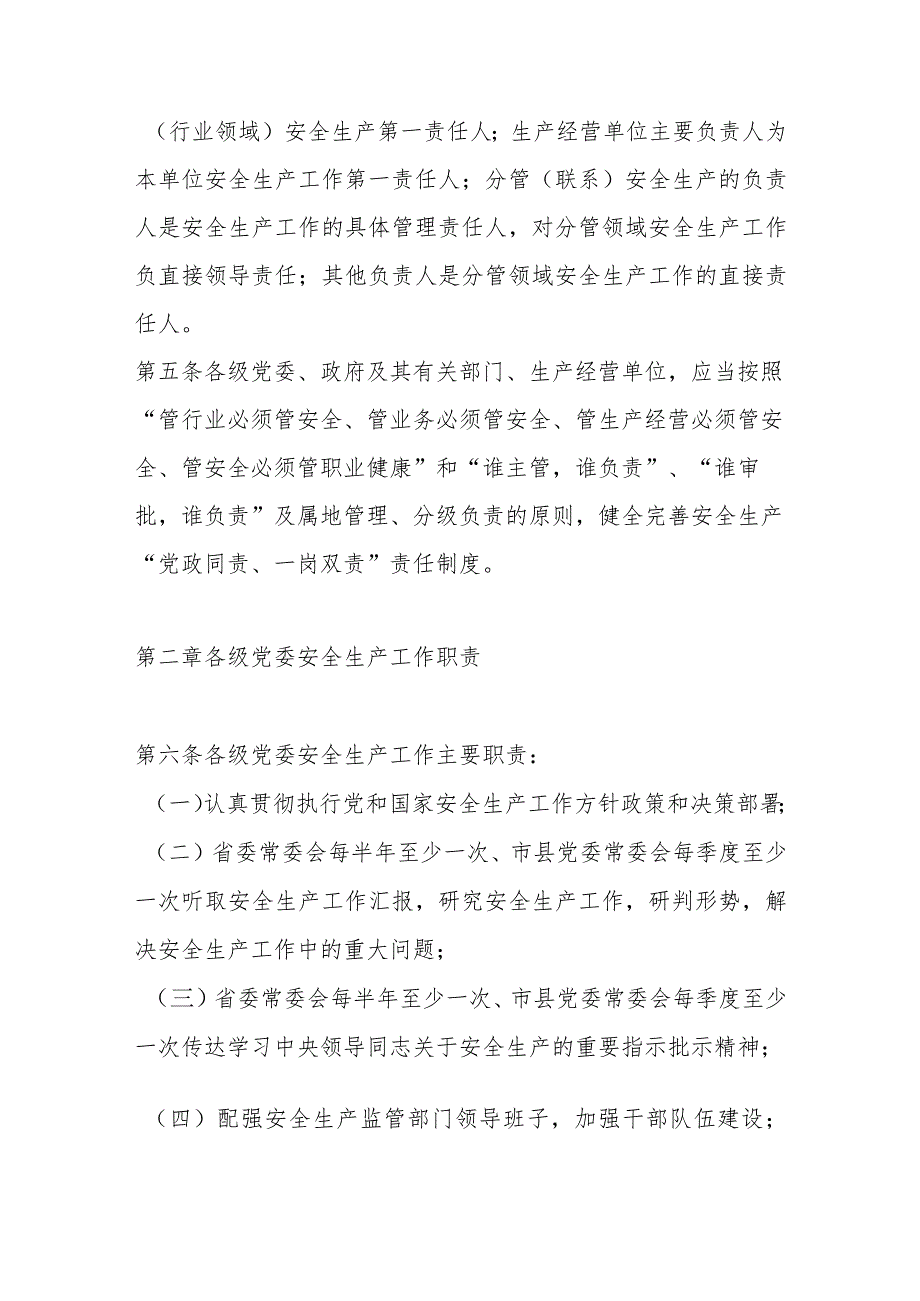 （行业领域）安全生产第一责任人；生产经营单位主要负责人为本单位安全生产工作第一责任人；分管（联系）安全生产的负责人是安全生产工作的具体管理责任人，对分管领域安全生产工作负直接领导责任；其他负责人是分管领域安全生产工作的直接责任人。

第五条各级党委、政府及其有关部门、生产经营单位，应当按照“管行业必须管安全、管业务必须管安全、管生产经营必须管安全、管安全必须管职业健康”和“谁主管，谁负责”、“谁审批，谁负责”及属地管理、分级负责的原则，健全完善安全生产“党政同责、一岗双责”责任制度。

第二章各级党委安全生产工作职责

第六条各级党委安全生产工作主要职责：

（一)认真贯彻执行党和国家安全生产工作方针政策和决策部署;

（二）省委常委会每半年至少一次、市县党委常委会每季度至少一次听取安全生产工作汇报，研究安全生产工作，研判形势，解决安全生产工作中的重大问题；

（三）省委常委会每半年至少一次、市县党委常委会每季度至少一次传达学习中央领导同志关于安全生产的重要指示批示精神；

（四）配强安全生产监管部门领导班子，加强干部队伍建设；